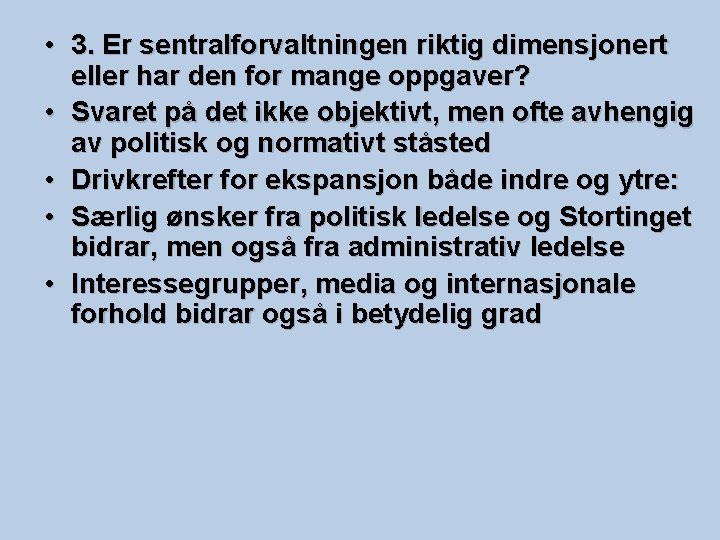 • 3. Er sentralforvaltningen riktig dimensjonert eller har den for mange oppgaver?
• Svaret på det ikke objektivt, men ofte avhengig av politisk og normativt ståsted
• Drivkrefter for ekspansjon både indre og ytre:
• Særlig ønsker fra politisk ledelse og Stortinget bidrar, men også fra administrativ ledelse
• Interessegrupper, media og internasjonale forhold bidrar også i betydelig grad